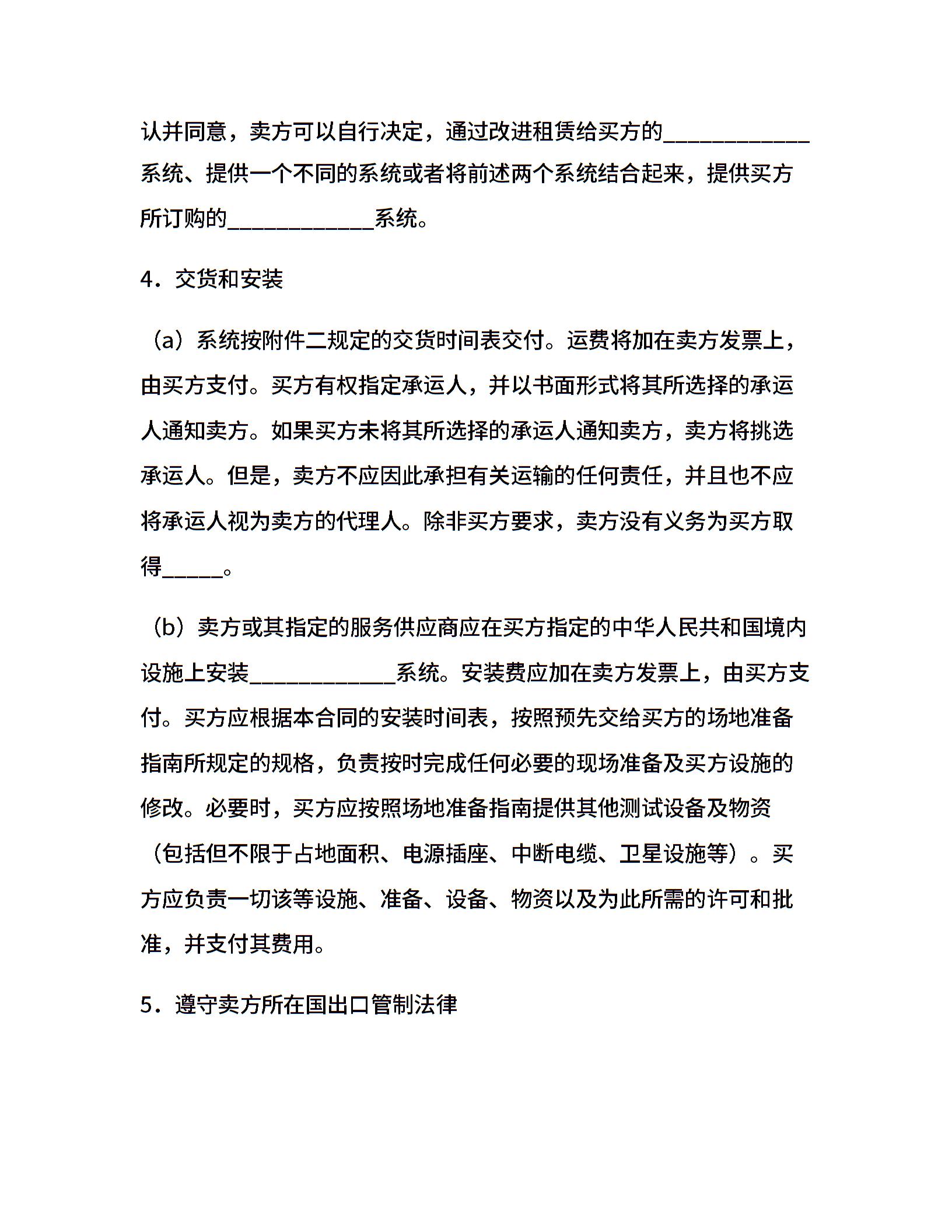 认并同意，卖方可以自行决定，通过改进租赁给买方的____________系统、提供一个不同的系统或者将前述两个系统结合起来，提供买方所订购的____________系统。

4．交货和安装

（a）系统按附件二规定的交货时间表交付。运费将加在卖方发票上，由买方支付。买方有权指定承运人，并以书面形式将其所选择的承运人通知卖方。如果买方未将其所选择的承运人通知卖方，卖方将挑选承运人。但是，卖方不应因此承担有关运输的任何责任，并且也不应将承运人视为卖方的代理人。除非买方要求，卖方没有义务为买方取得_____。

（b）卖方或其指定的服务供应商应在买方指定的中华人民共和国境内设施上安装____________系统。安装费应加在卖方发票上，由买方支付。买方应根据本合同的安装时间表，按照预先交给买方的场地准备指南所规定的规格，负责按时完成任何必要的现场准备及买方设施的修改。必要时，买方应按照场地准备指南提供其他测试设备及物资（包括但不限于占地面积、电源插座、中断电缆、卫星设施等）。买方应负责一切该等设施、准备、设备、物资以及为此所需的许可和批准，并支付其费用。

5．遵守卖方所在国出口管制法律